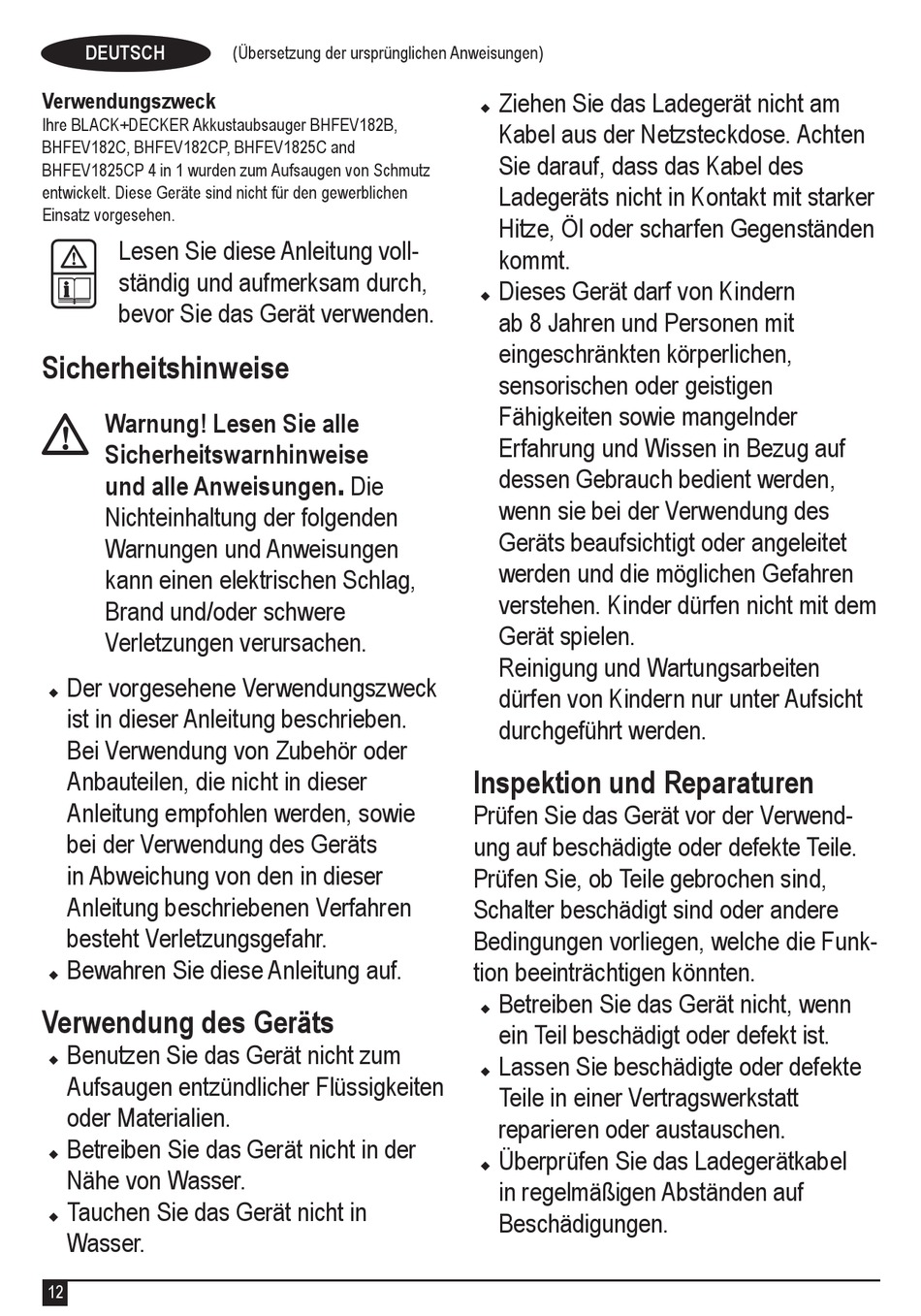 DEUTSCH

(Übersetzung der ursprünglichen Anweisungen)

Verwendungszweck
Ihre BLACK+DECKER Akkustaubsauger BHFEV182B, BHFEV182C, BHFEV182CP, BHFEV1825C and BHFEV1825CP 4 in 1 wurden zum Aufsaugen von Schmutz entwickelt. Diese Geräte sind nicht für den gewerblichen Einsatz vorgesehen.

Lesen Sie diese Anleitung vollständig und aufmerksam durch, bevor Sie das Gerät verwenden.

Sicherheitshinweise

Warnung! Lesen Sie alle Sicherheitswarnhinweise und alle Anweisungen. Die Nichteinhaltung der folgenden Warnungen und Anweisungen kann einen elektrischen Schlag, Brand und/oder schwere Verletzungen verursachen.

♦ Der vorgesehene Verwendungszweck ist in dieser Anleitung beschrieben. Bei Verwendung von Zubehör oder Anbauteilen, die nicht in dieser Anleitung empfohlen werden, sowie bei der Verwendung des Geräts in Abweichung von den in dieser Anleitung beschriebenen Verfahren besteht Verletzungsgefahr.
♦ Bewahren Sie diese Anleitung auf.

Verwendung des Geräts
♦ Benutzen Sie das Gerät nicht zum Aufsaugen entzündlicher Flüssigkeiten oder Materialien.
♦ Betreiben Sie das Gerät nicht in der Nähe von Wasser.
♦ Tauchen Sie das Gerät nicht in Wasser.
♦ Ziehen Sie das Ladegerät nicht am Kabel aus der Netzsteckdose. Achten Sie darauf, dass das Kabel des Ladegeräts nicht in Kontakt mit starker Hitze, Öl oder scharfen Gegenständen kommt.
♦ Dieses Gerät darf von Kindern ab 8 Jahren und Personen mit eingeschränkten körperlichen, sensorischen oder geistigen Fähigkeiten sowie mangelnder Erfahrung und Wissen in Bezug auf dessen Gebrauch bedient werden, wenn sie bei der Verwendung des Geräts beaufsichtigt oder angeleitet werden und die möglichen Gefahren verstehen. Kinder dürfen nicht mit dem Gerät spielen.
Reinigung und Wartungsarbeiten dürfen von Kindern nur unter Aufsicht durchgeführt werden.

Inspektion und Reparaturen
Prüfen Sie das Gerät vor der Verwendung auf beschädigte oder defekte Teile. Prüfen Sie, ob Teile gebrochen sind, Schalter beschädigt sind oder andere Bedingungen vorliegen, welche die Funktion beeinträchtigen könnten.
♦ Betreiben Sie das Gerät nicht, wenn ein Teil beschädigt oder defekt ist.
♦ Lassen Sie beschädigte oder defekte Teile in einer Vertragswerkstatt reparieren oder austauschen.
♦ Überprüfen Sie das Ladegerätkabel in regelmäßigen Abständen auf Beschädigungen.

12